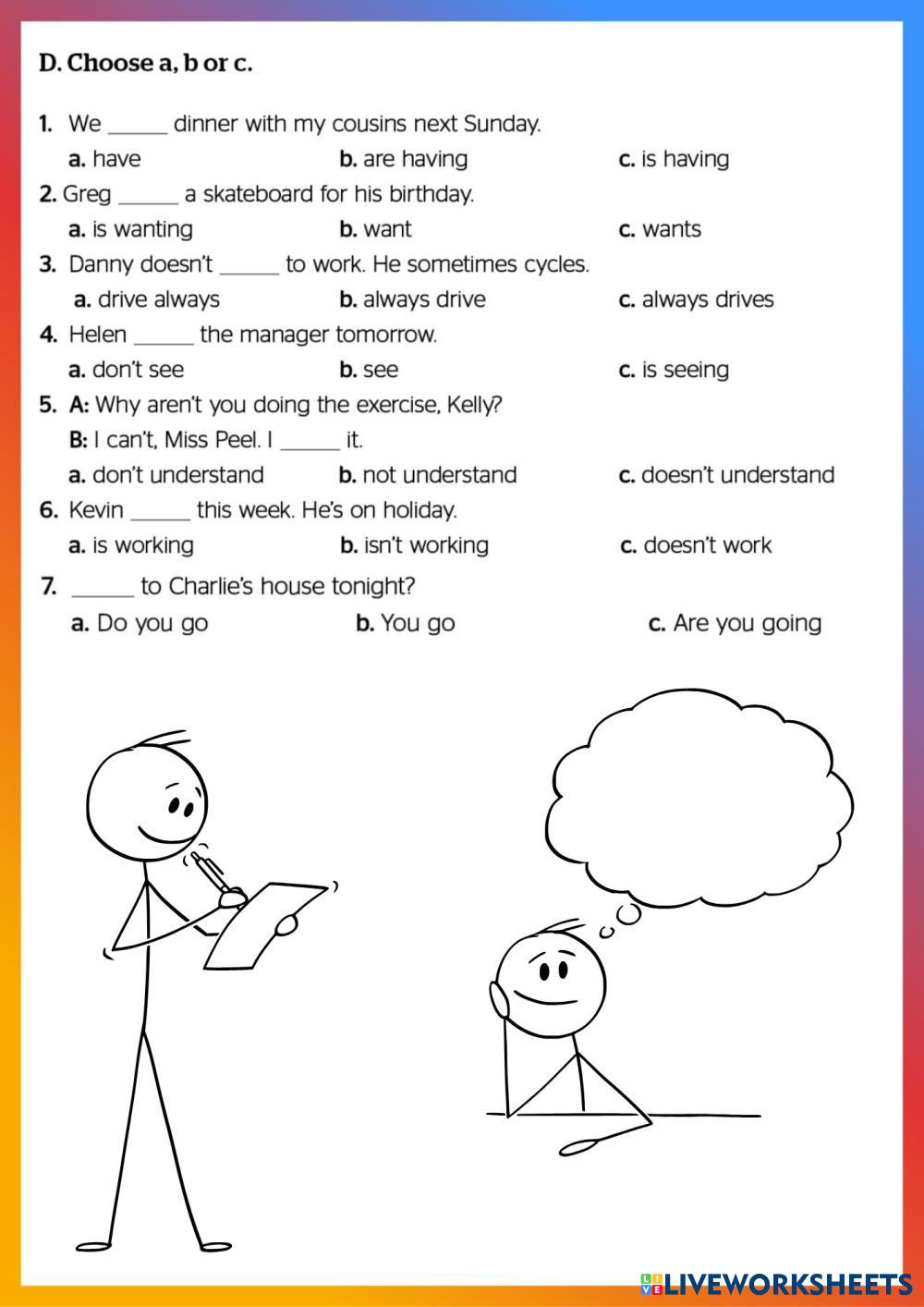 D. Choose a, b or c.

1. We ____ dinner with my cousins next Sunday.
a. have b. are having c. is having

2. Greg ____ a skateboard for his birthday.
a. is wanting b. want c. wants

3. Danny doesn't ____ to work. He sometimes cycles.
a. drive always b. always drive c. always drives

4. Helen ____ the manager tomorrow.
a. don't see b. see c. is seeing

5. A: Why aren't you doing the exercise, Kelly?
B: I can't, Miss Peel. I ____ it.
a. don't understand b. not understand c. doesn't understand

6. Kevin ____ this week. He's on holiday.
a. is working b. isn't working c. doesn't work

7. ____ to Charlie's house tonight?
a. Do you go b. You go c. Are you going

LIVEWORKSHEETS